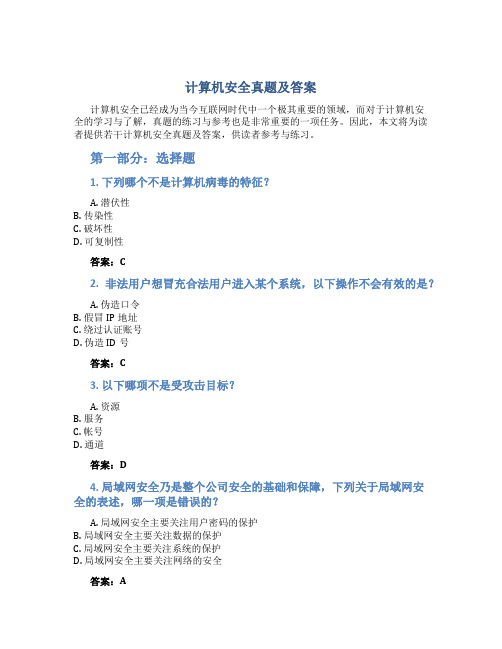 计算机安全真题及答案

计算机安全已经成为当今互联网时代中一个极其重要的领域，而对于计算机安全的学习与了解，真题的练习与参考也是非常重要的一项任务。因此，本文将为读者提供若干计算机安全真题及答案，供读者参考与练习。

第一部分：选择题

1. 下列哪个不是计算机病毒的特征？

A. 潜伏性
B. 传染性
C. 破坏性
D. 可复制性

答案：C

2. 非法用户想冒充合法用户进入某个系统，以下操作不会有效的是？

A. 伪造口令
B. 假冒 IP 地址
C. 绕过认证账号
D. 伪造 ID 号

答案：C

3. 以下哪项不是受攻击目标？

A. 资源
B. 服务
C. 帐号
D. 通道

答案：D

4. 局域网安全乃是整个公司安全的基础和保障，下列关于局域网安全的表述，哪一项是错误的？

A. 局域网安全主要关注用户密码的保护
B. 局域网安全主要关注数据的保护
C. 局域网安全主要关注系统的保护
D. 局域网安全主要关注网络的安全

答案：A